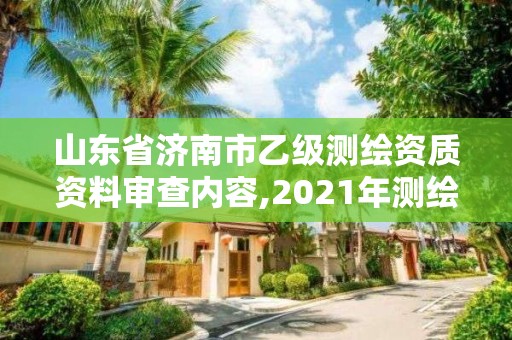 山东省济南市乙级测绘资质资料审查内容,2021年测绘